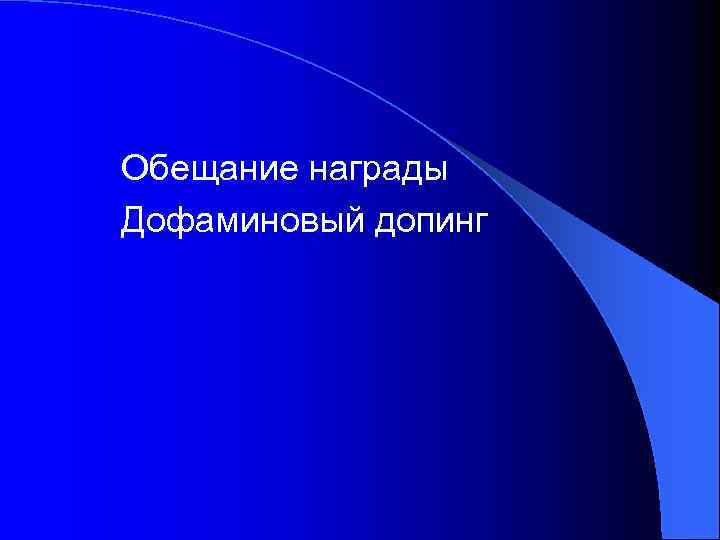 Обещание награды
Дофаминовый допинг